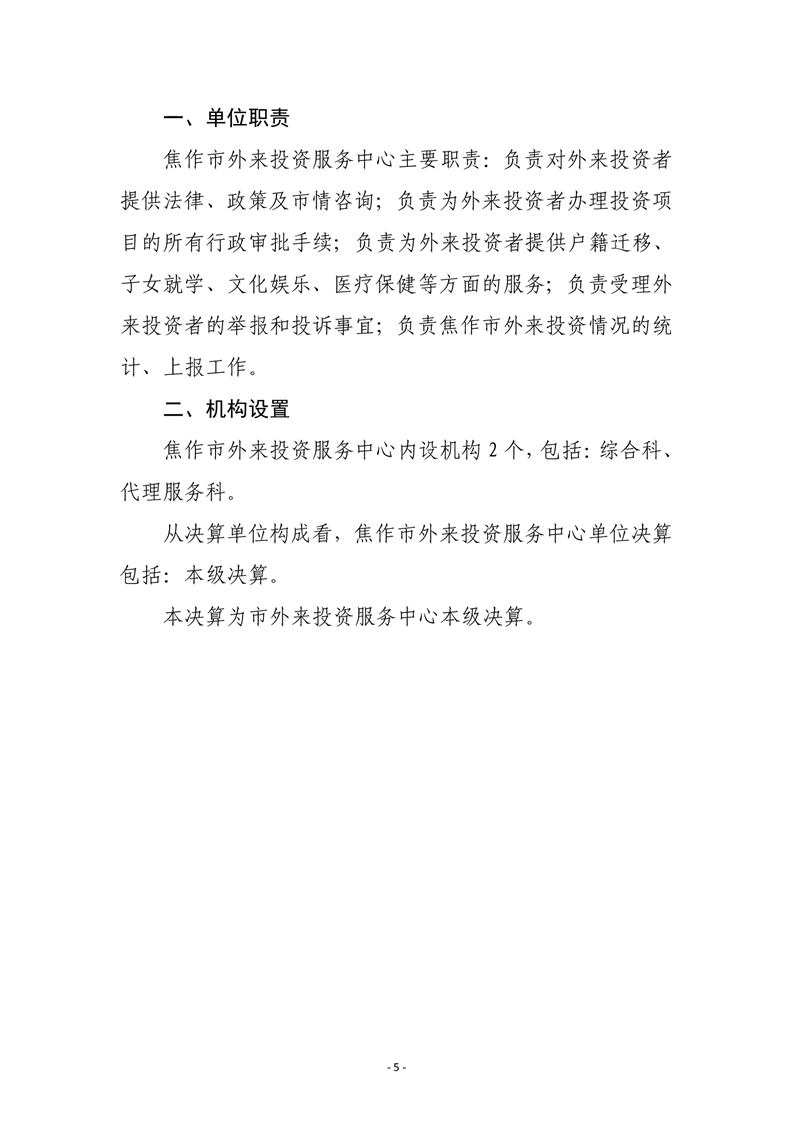 一、单位职责

焦作市外来投资服务中心主要职责：负责对外来投资者提供法律、政策及市情咨询；负责为外来投资者办理投资项目的所有行政审批手续；负责为外来投资者提供户籍迁移、子女就学、文化娱乐、医疗保健等方面的服务；负责受理外来投资者的举报和投诉事宜；负责焦作市外来投资情况的统计、上报工作。

二、机构设置

焦作市外来投资服务中心内设机构 2 个，包括：综合科、代理服务科。

从决算单位构成看，焦作市外来投资服务中心单位决算包括：本级决算。

本决算为市外来投资服务中心本级决算。

- 5 -